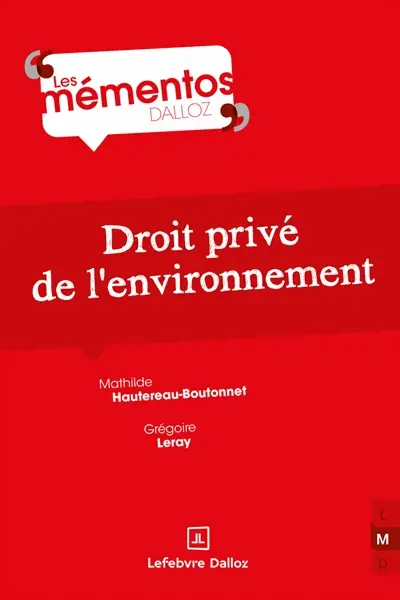 Les mémentos DALLOZ

Droit privé de l'environnement

Mathilde Hautereau-Boutonnet

Grégoire Leray

L
M
D

Lefebvre Dalloz